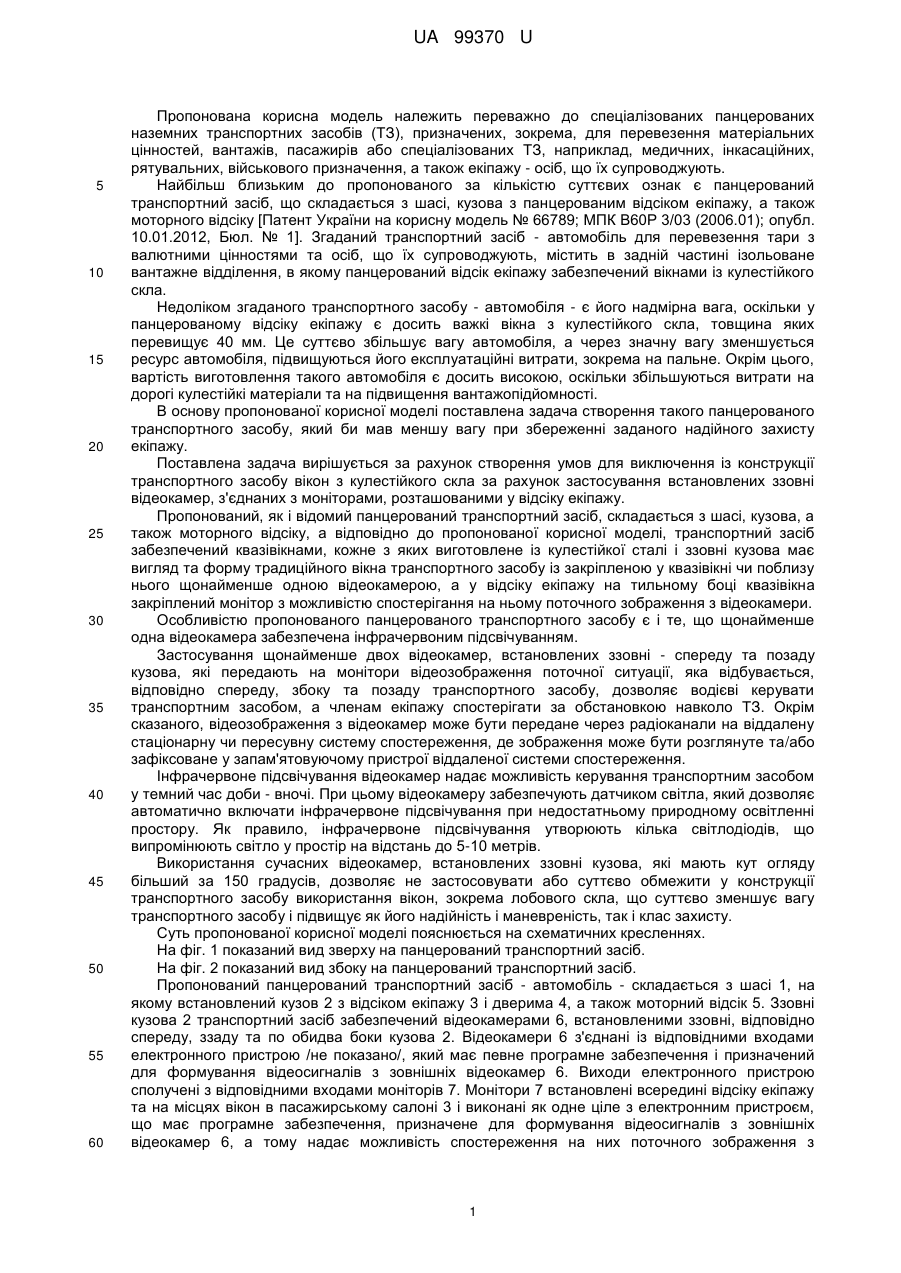 UA 99370 U

Пропонована корисна модель належить переважно до спеціалізованих панцерованих наземних транспортних засобів (ТЗ), призначених, зокрема, для перевезення матеріальних цінностей, вантажів, пасажирів або спеціалізованих ТЗ, наприклад, медичних, інкасаційних, рятувальних, військового призначення, а також екіпажу - осіб, що їх супроводжують.

5 Найбільш близьким до пропонованого за кількістю суттєвих ознак є панцерований транспортний засіб, що складається з шасі, кузова з панцерованим відсіком екіпажу, а також моторного відсіку [Патент України на корисну модель № 66789; МПК B60P 3/03 (2006.01); опубл. 10.01.2012, Бюл. № 1]. Згаданий транспортний засіб - автомобіль для перевезення тари з валютними цінностями та осіб, що їх супроводжують, містить в задній частині ізольоване

10 вантажне відділення, в якому панцерований відсік екіпажу забезпечений вікнами із кулестійкого скла.

Недоліком згаданого транспортного засобу - автомобіля - є його надмірна вага, оскільки у панцерованому відсіку екіпажу є досить важкі вікна з кулестійкого скла, товщина яких перевищує 40 мм. Це суттєво збільшує вагу автомобіля, а через значну вагу зменшується

15 ресурс автомобіля, підвищуються його експлуатаційні витрати, зокрема на пальне. Окрім цього, вартість виготовлення такого автомобіля є досить високою, оскільки збільшуються витрати на дорогі кулестійкі матеріали та на підвищення вантажопідйомності.

В основу пропонованої корисної моделі поставлена задача створення такого панцерованого транспортного засобу, який би мав меншу вагу при збереженні заданого надійного захисту

20 екіпажу.

Поставлена задача вирішується за рахунок створення умов для виключення із конструкції транспортного засобу вікон з кулестійкого скла за рахунок застосування встановлених ззовні відеокамер, з'єднаних з моніторами, розташованими у відсіку екіпажу.

Пропонований, як і відомий панцерований транспортний засіб, складається з шасі, кузова, а

25 також моторного відсіку, а відповідно до пропонованої корисної моделі, транспортний засіб забезпечений квазівікнами, кожне з яких виготовлене із кулестійкої сталі і ззовні кузова має вигляд та форму традиційного вікна транспортного засобу із закріпленою у квазівікні чи поблизу нього щонайменше одною відеокамерою, а у відсіку екіпажу на тильному боці квазівікна закріплений монітор з можливістю спостерігання на ньому поточного зображення з відеокамери.

30 Особливістю пропонованого панцерованого транспортного засобу є і те, що щонайменше одна відеокамера забезпечена інфрачервоним підсвічуванням.

Застосування щонайменше двох відеокамер, встановлених ззовні - спереду та позаду кузова, які передають на монітори відеозображення поточної ситуації, яка відбувається, відповідно спереду, збоку та позаду транспортного засобу, дозволяє водієві керувати

35 транспортним засобом, а членам екіпажу спостерігати за обстановкою навколо ТЗ. Окрім сказаного, відеозображення з відеокамер може бути передане через радіоканали на віддалену стаціонарну чи пересувну систему спостереження, де зображення може бути розглянуте та/або зафіксоване у запам'ятовуючому пристрої віддаленої системи спостереження.

Інфрачервоне підсвічування відеокамер надає можливість керування транспортним засобом

40 у темний час доби - вночі. При цьому відеокамеру забезпечують датчиком світла, який дозволяє автоматично включати інфрачервоне підсвічування при недостатньому природному освітленні простору. Як правило, інфрачервоне підсвічування утворюють кілька світлодіодів, що випромінюють світло у простір на відстань до 5-10 метрів.

Використання сучасних відеокамер, встановлених ззовні кузова, які мають кут огляду

45 більший за 150 градусів, дозволяє не застосовувати або суттєво обмежити у конструкції транспортного засобу використання вікон, зокрема лобового скла, що суттєво зменшує вагу транспортного засобу і підвищує як його надійність і маневреність, так і клас захисту.

Суть пропонованої корисної моделі пояснюється на схематичних кресленнях.

На фіг. 1 показаний вид зверху на панцерований транспортний засіб.

50 На фіг. 2 показаний вид збоку на панцерований транспортний засіб.

Пропонований панцерований транспортний засіб - автомобіль - складається з шасі 1, на якому встановлений кузов 2 з відсіком екіпажу 3 і дверима 4, а також моторний відсік 5. Ззовні кузова 2 транспортний засіб забезпечений відеокамерами 6, встановленими ззовні, відповідно спереду, ззаду та по обидва боки кузова 2. Відеокамери 6 з'єднані із відповідними входами

55 електронного пристрою /не показано/, який має певне програмне забезпечення і призначений для формування відеосигналів з зовнішніх відеокамер 6. Виходи електронного пристрою сполучені з відповідними входами моніторів 7. Монітори 7 встановлені всередині відсіку екіпажу та на місцях вікон в пасажирському салоні 3 і виконані як одне ціле з електронним пристроєм, що має програмне забезпечення, призначене для формування відеосигналів з зовнішніх

60 відеокамер 6, а тому надає можливість спостереження на них поточного зображення з

1